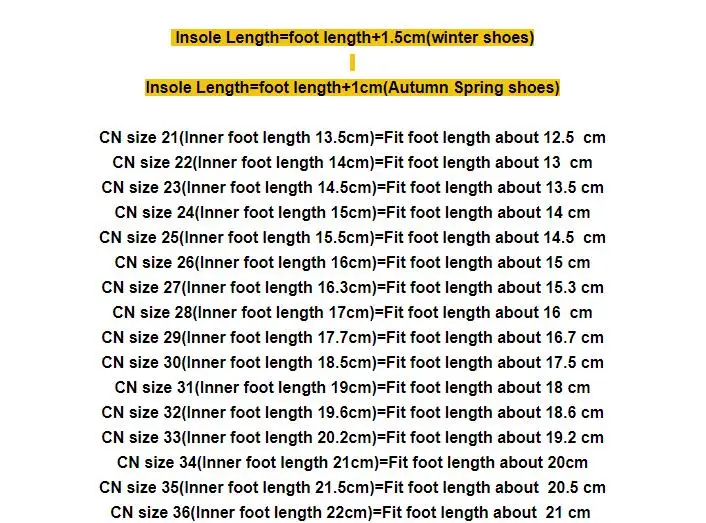 Insole Length=foot length+1.5cm(winter shoes)

Insole Length=foot length+1cm(Autumn Spring shoes)

CN size 21(Inner foot length 13.5cm)=Fit foot length about 12.5 cm
CN size 22(Inner foot length 14cm)=Fit foot length about 13 cm
CN size 23(Inner foot length 14.5cm)=Fit foot length about 13.5 cm
CN size 24(Inner foot length 15cm)=Fit foot length about 14 cm
CN size 25(Inner foot length 15.5cm)=Fit foot length about 14.5 cm
CN size 26(Inner foot length 16cm)=Fit foot length about 15 cm
CN size 27(Inner foot length 16.3cm)=Fit foot length about 15.3 cm
CN size 28(Inner foot length 17cm)=Fit foot length about 16 cm
CN size 29(Inner foot length 17.7cm)=Fit foot length about 16.7 cm
CN size 30(Inner foot length 18.5cm)=Fit foot length about 17.5 cm
CN size 31(Inner foot length 19cm)=Fit foot length about 18 cm
CN size 32(Inner foot length 19.6cm)=Fit foot length about 18.6 cm
CN size 33(Inner foot length 20.2cm)=Fit foot length about 19.2 cm
CN size 34(Inner foot length 21cm)=Fit foot length about 20cm
CN size 35(Inner foot length 21.5cm)=Fit foot length about 20.5 cm
CN size 36(Inner foot length 22cm)=Fit foot length about 21 cm